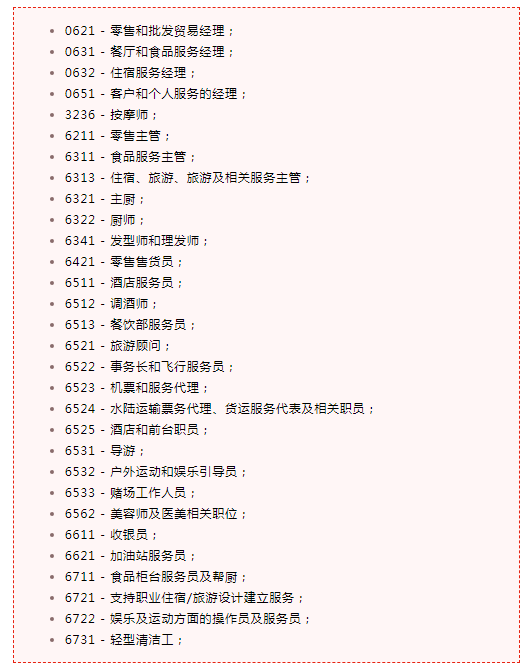 - 0621 - 零售和批发贸易经理；
- 0631 - 餐厅和食品服务经理；
- 0632 - 住宿服务经理；
- 0651 - 客户和个人服务的经理；
- 3236 - 按摩师；
- 6211 - 零售主管；
- 6311 - 食品服务主管；
- 6313 - 住宿、旅游、旅游及相关服务主管；
- 6321 - 主厨；
- 6322 - 厨师；
- 6341 - 发型师和理发师；
- 6421 - 零售售货员；
- 6511 - 酒店服务员；
- 6512 - 调酒师；
- 6513 - 餐饮部服务员；
- 6521 - 旅游顾问；
- 6522 - 事务长和飞行服务员；
- 6523 - 机票和服务代理；
- 6524 - 水陆运输票务代理、货运服务代表及相关职员；
- 6525 - 酒店和前台职员；
- 6531 - 导游；
- 6532 - 户外运动和娱乐引导员；
- 6533 - 赌场工作人员；
- 6562 - 美容师及医美相关职位；
- 6611 - 收银员；
- 6621 - 加油站服务员；
- 6711 - 食品柜台服务员及帮厨；
- 6721 - 支持职业住宿/旅游设计建立服务；
- 6722 - 娱乐及运动方面的操作员及服务员；
- 6731 - 轻型清洁工；